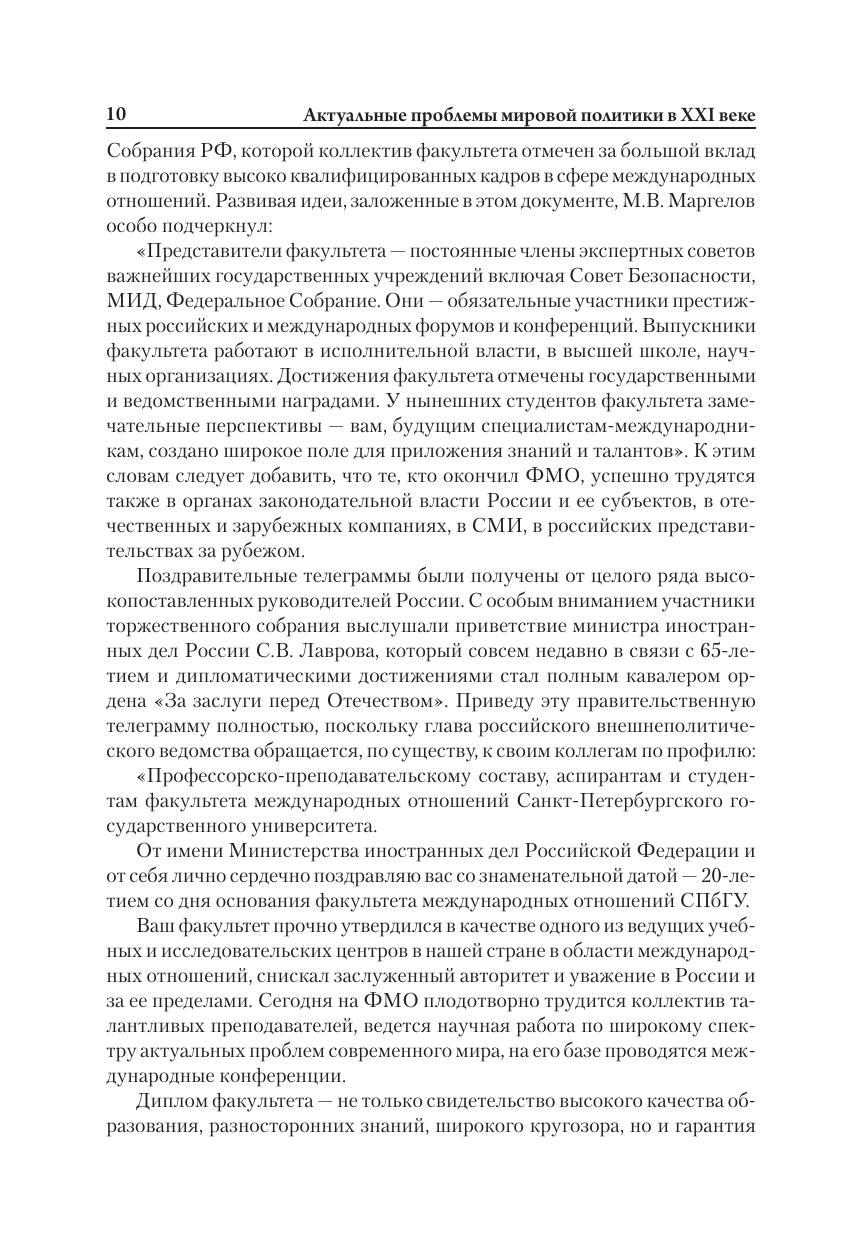 10 Актуальные проблемы мировой политики в XXI веке

Собрания РФ, которой коллектив факультета отмечен за большой вклад в подготовку высоко квалифицированных кадров в сфере международных отношений. Развивая идеи, заложенные в этом документе, М.В. Маргелов особо подчеркнул:

«Представители факультета — постоянные члены экспертных советов важнейших государственных учреждений включая Совет Безопасности, МИД, Федеральное Собрание. Они — обязательные участники престижных российских и международных форумов и конференций. Выпускники факультета работают в исполнительной власти, в высшей школе, научных организациях. Достижения факультета отмечены государственными и ведомственными наградами. У нынешних студентов факультета замечательные перспективы — вам, будущим специалистам-международникам, создано широкое поле для приложения знаний и талантов». К этим словам следует добавить, что те, кто окончил ФМО, успешно трудятся также в органах законодательной власти России и ее субъектов, в отечественных и зарубежных компаниях, в СМИ, в российских представительствах за рубежом.

Поздравительные телеграммы были получены от целого ряда высокопоставленных руководителей России. С особым вниманием участники торжественного собрания выслушали приветствие министра иностранных дел России С.В. Лаврова, который совсем недавно в связи с 65-летием и дипломатическими достижениями стал полным кавалером ордена «За заслуги перед Отечеством». Приведу эту правительственную телеграмму полностью, поскольку глава российского внешнеполитического ведомства обращается, по существу, к своим коллегам по профилю:

«Профессорско-преподавательскому составу, аспирантам и студентам факультета международных отношений Санкт-Петербургского государственного университета.

От имени Министерства иностранных дел Российской Федерации и от себя лично сердечно поздравляю вас со знаменательной датой — 20-летием со дня основания факультета международных отношений СПбГУ.

Ваш факультет прочно утвердился в качестве одного из ведущих учебных и исследовательских центров в нашей стране в области международных отношений, снискал заслуженный авторитет и уважение в России и за ее пределами. Сегодня на ФМО плодотворно трудится коллектив талантливых преподавателей, ведется научная работа по широкому спектру актуальных проблем современного мира, на его базе проводятся международные конференции.

Диплом факультета — не только свидетельство высокого качества образования, разносторонних знаний, широкого кругозора, но и гарантия